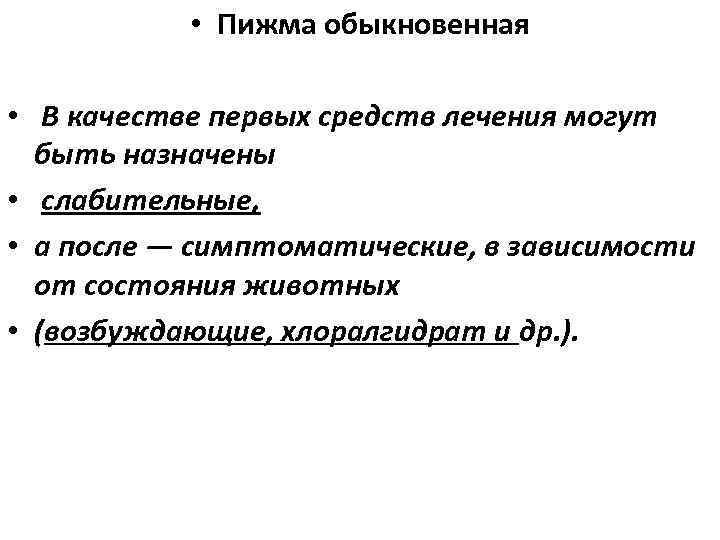 • Пижма обыкновенная

• В качестве первых средств лечения могут быть назначены

• слабительные,

• а после — симптоматические, в зависимости от состояния животных

• (возбуждающие, хлоралгидрат и др.).